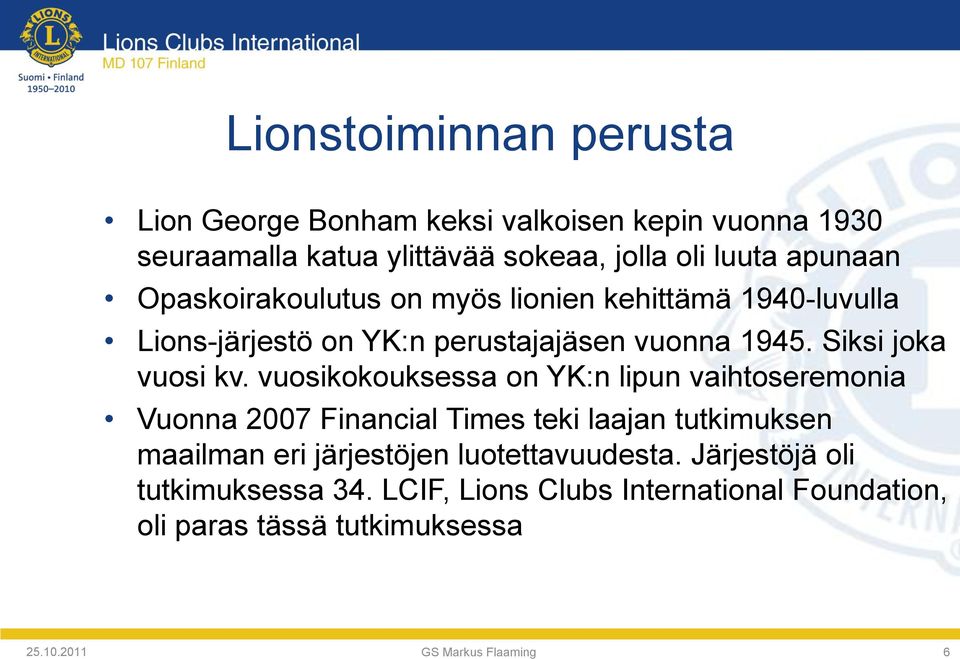 LIONS INTERNATIONAL
Suomi • Finland
1950–2010

Lions Clubs International
MD 107 Finland

Lionstoiminnan perusta

• Lion George Bonham keksi valkoisen kepin vuonna 1930 seuraamalla katua ylittävää sokeaa, jolla oli luuta apunaan
• Opaskoirakoulutus on myös lionien kehittämä 1940-luvulla
• Lions-järjestö on YK:n perustajajäsen vuonna 1945. Siksi joka vuosi kv. vuosikokouksessa on YK:n lipun vaihtoseremonia
• Vuonna 2007 Financial Times teki laajan tutkimuksen maailman eri järjestöjen luotettavuudesta. Järjestöjä oli tutkimuksessa 34. LCIF, Lions Clubs International Foundation, oli paras tässä tutkimuksessa

25.10.2011
GS Markus Flaaming
6